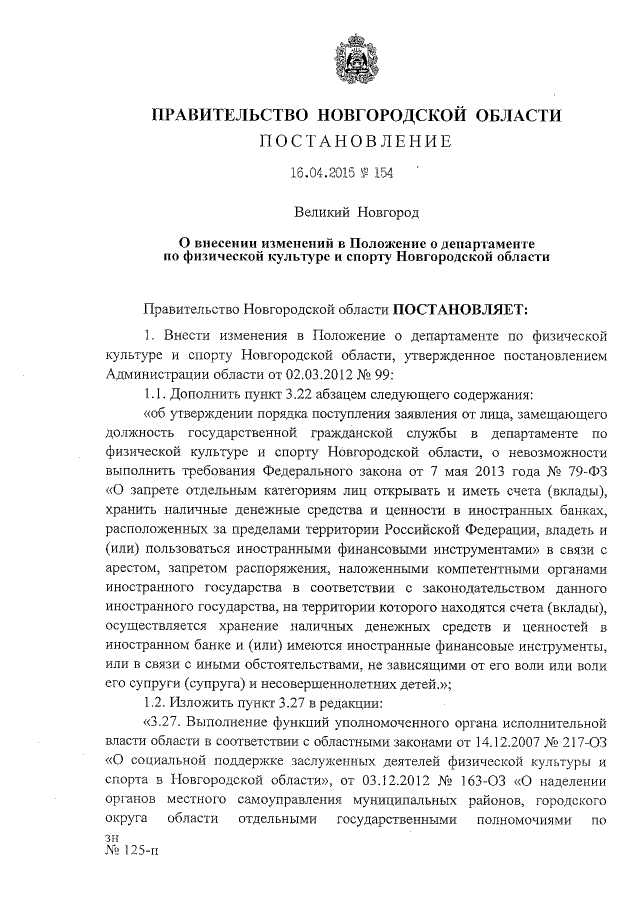 ПРАВИТЕЛЬСТВО НОВГОРОДСКОЙ ОБЛАСТИ
ПОСТАНОВЛЕНИЕ

16.04.2015 № 154

Великий Новгород

О внесении изменений в Положение о департаменте по физической культуре и спорту Новгородской области

Правительство Новгородской области ПОСТАНОВЛЯЕТ:

1. Внести изменения в Положение о департаменте по физической культуре и спорту Новгородской области, утвержденное постановлением Администрации области от 02.03.2012 № 99:

1.1. Дополнить пункт 3.22 абзацем следующего содержания:

«об утверждении порядка поступления заявления от лица, замещающего должность государственной гражданской службы в департаменте по физической культуре и спорту Новгородской области, о невозможности выполнить требования Федерального закона от 7 мая 2013 года № 79-ФЗ «О запрете отдельным категориям лиц открывать и иметь счета (вклады), хранить наличные денежные средства и ценности в иностранных банках, расположенных за пределами территории Российской Федерации, владеть и (или) пользоваться иностранными финансовыми инструментами» в связи с арестом, запретом распоряжения, наложенными компетентными органами иностранного государства в соответствии с законодательством данного иностранного государства, на территории которого находятся счета (вклады), осуществляется хранение наличных денежных средств и ценностей в иностранном банке и (или) имеются иностранные финансовые инструменты, или в связи с иными обстоятельствами, не зависящими от его воли или воли его супруги (супруга) и несовершеннолетних детей.»;

1.2. Изложить пункт 3.27 в редакции:

«3.27. Выполнение функций уполномоченного органа исполнительной власти области в соответствии с областными законами от 14.12.2007 № 217-ОЗ «О социальной поддержке заслуженных деятелей физической культуры и спорта в Новгородской области», от 03.12.2012 № 163-ОЗ «О наделении органов местного самоуправления муниципальных районов, городского округа области отдельными государственными полномочиями по

зн
№ 125-п